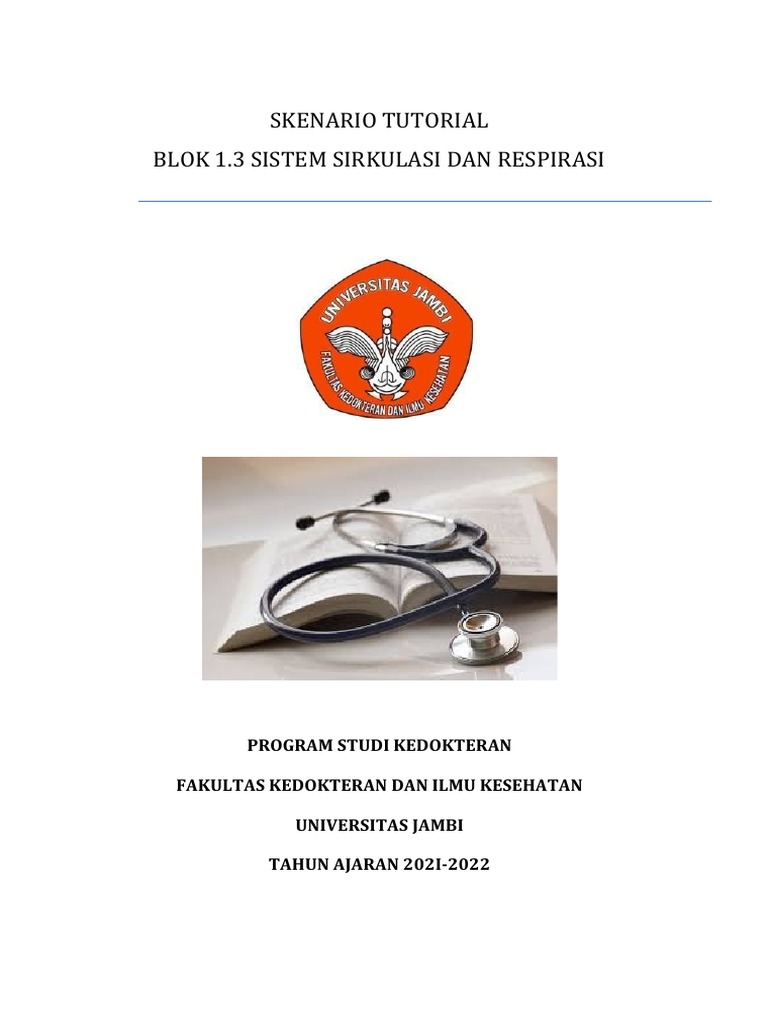 SKENARIO TUTORIAL

BLOK 1.3 SISTEM SIRKULASI DAN RESPIRASI

UNIVERSITAS JAMBI

FAKULTAS KEDOKTERAN DAN ILMU KESEHATAN

PROGRAM STUDI KEDOKTERAN

FAKULTAS KEDOKTERAN DAN ILMU KESEHATAN

UNIVERSITAS JAMBI

TAHUN AJARAN 202I-2022